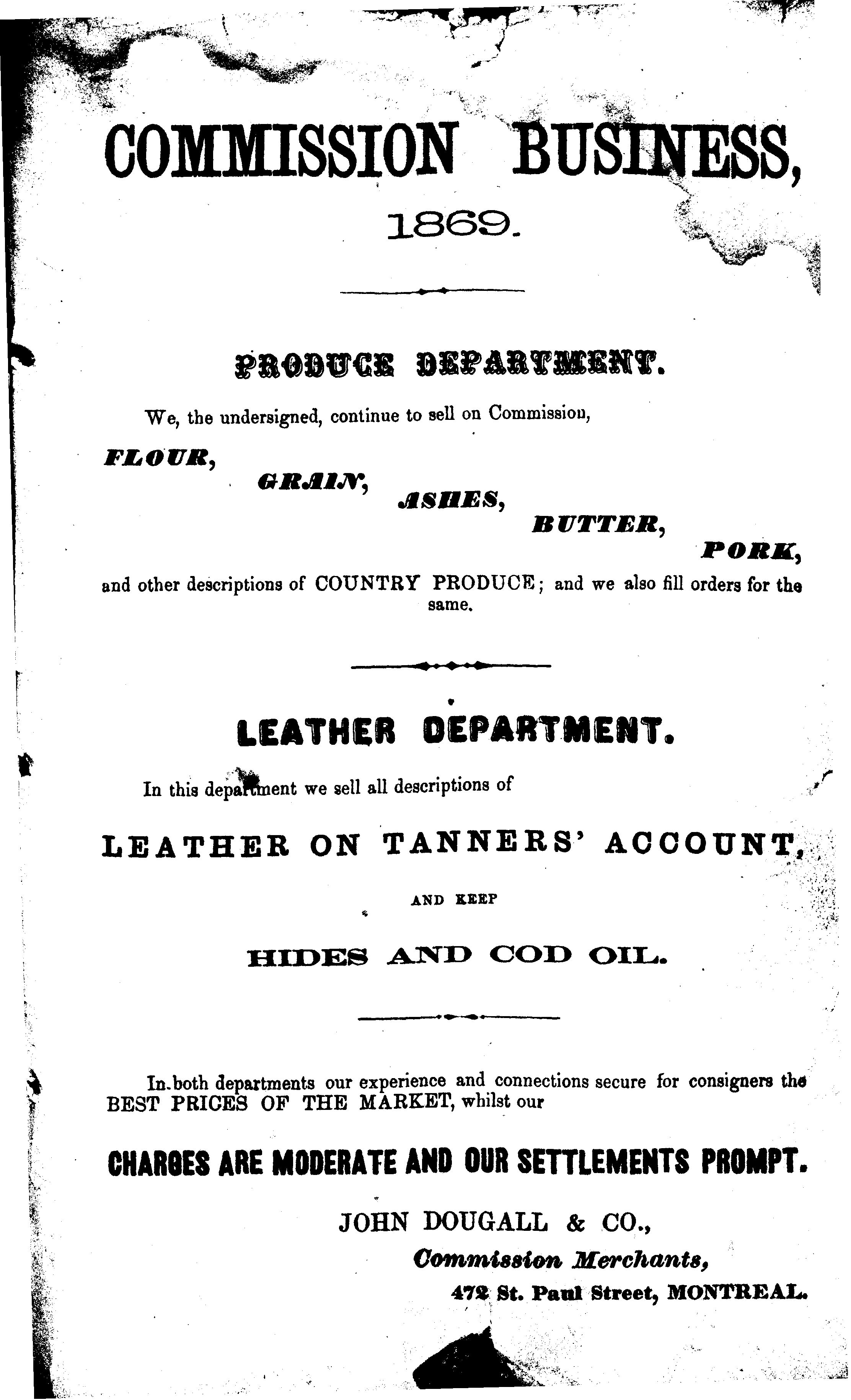 COMMISSION BUSINESS,

1869.

PRODUCE DEPARTMENT.

We, the undersigned, continue to sell on Commission,

FLOUR,

GRAIN,

ASHES,

BUTTER,

PORK,

and other descriptions of COUNTRY PRODUCE; and we also fill orders for the same.

LEATHER DEPARTMENT.

In this department we sell all descriptions of

LEATHER ON TANNERS' ACCOUNT,

AND KEEP

HIDES AND COD OIL.

In both departments our experience and connections secure for consigners the BEST PRICES OF THE MARKET, whilst our

CHARGES ARE MODERATE AND OUR SETTLEMENTS PROMPT.

JOHN DOUGALL & CO.,

Commission Merchants,

472 St. Paul Street, MONTREAL.